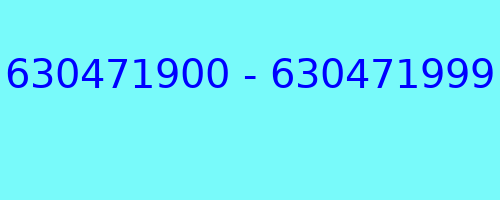 630471900 - 630471999